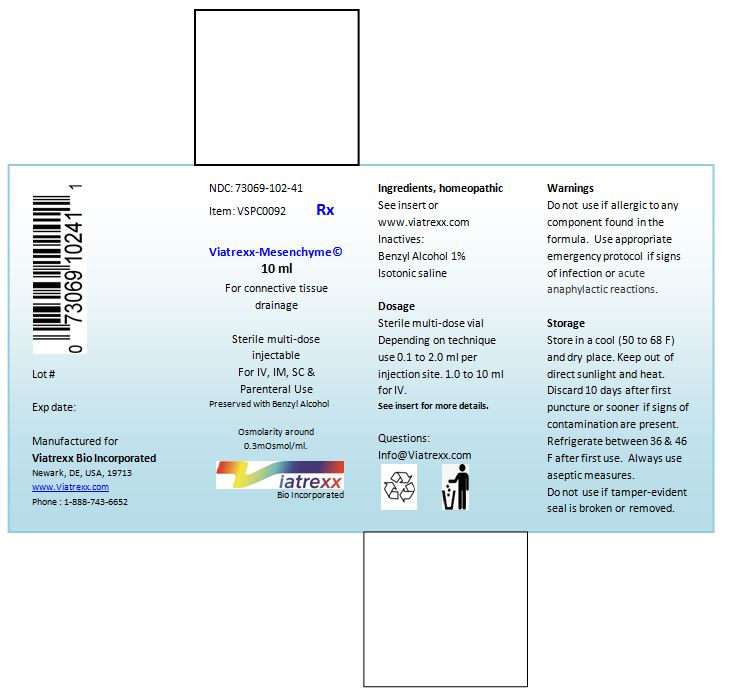 0 73069 10241 1

Lot #

Exp date:

Manufactured for
Viatrexx Bio Incorporated
Newark, DE, USA, 19713
www.Viatrexx.com
Phone : 1-888-743-6652

NDC: 73069-102-41
Item: VSPC0092 Rx

Viatrexx-Mesenchyme©
10 ml
For connective tissue drainage

Sterile multi-dose injectable
For IV, IM, SC & Parenteral Use
Preserved with Benzyl Alcohol

Osmolarity around 0.3mOsmol/ml.

iatrexx
Bio Incorporated

Ingredients, homeopathic
See insert or www.viatrexx.com
Inactives:
Benzyl Alcohol 1%
Isotonic saline

Dosage
Sterile multi-dose vial
Depending on technique use 0.1 to 2.0 ml per injection site. 1.0 to 10 ml for IV.
See insert for more details.

Questions:
Info@Viatrexx.com

Warnings
Do not use if allergic to any component found in the formula. Use appropriate emergency protocol if signs of infection or acute anaphylactic reactions.

Storage
Store in a cool (50 to 68 F) and dry place. Keep out of direct sunlight and heat. Discard 10 days after first puncture or sooner if signs of contamination are present. Refrigerate between 36 & 46 F after first use. Always use aseptic measures.
Do not use if tamper-evident seal is broken or removed.